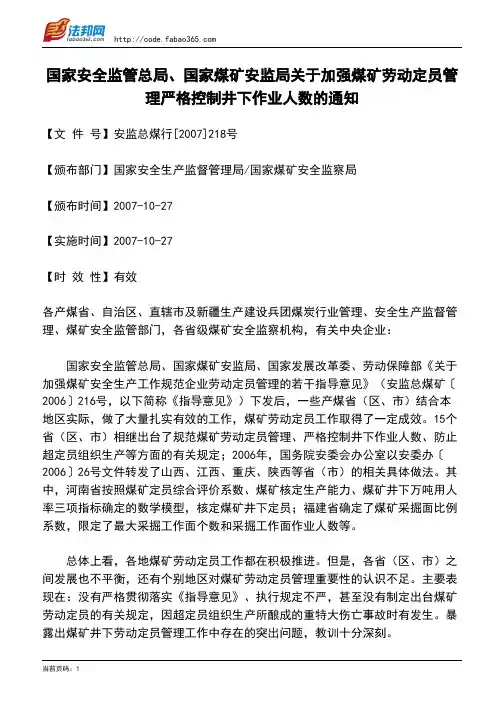 法邦网 fabao365.com http://code.fabao365.com

国家安全监管总局、国家煤矿安监局关于加强煤矿劳动定员管理严格控制井下作业人数的通知

【文 件 号】安监总煤行[2007]218号

【颁布部门】国家安全生产监督管理局/国家煤矿安全监察局

【颁布时间】2007-10-27

【实施时间】2007-10-27

【时 效 性】有效

各产煤省、自治区、直辖市及新疆生产建设兵团煤炭行业管理、安全生产监督管理、煤矿安全监管部门，各省级煤矿安全监察机构，有关中央企业：

国家安全监管总局、国家煤矿安监局、国家发展改革委、劳动保障部《关于加强煤矿安全生产工作规范企业劳动定员管理的若干指导意见》（安监总煤矿〔2006〕216号，以下简称《指导意见》）下发后，一些产煤省（区、市）结合本地区实际，做了大量扎实有效的工作，煤矿劳动定员工作取得了一定成效。15个省（区、市）相继出台了规范煤矿劳动定员管理、严格控制井下作业人数、防止超定员组织生产等方面的有关规定；2006年，国务院安委会办公室以安委办〔2006〕26号文件转发了山西、江西、重庆、陕西等省（市）的相关具体做法。其中，河南省按照煤矿定员综合评价系数、煤矿核定生产能力、煤矿井下万吨用人率三项指标确定的数学模型，核定煤矿井下定员；福建省确定了煤矿采掘面比例系数，限定了最大采掘工作面个数和采掘工作面作业人数等。

总体上看，各地煤矿劳动定员工作都在积极推进。但是，各省（区、市）之间发展也不平衡，还有个别地区对煤矿劳动定员管理重要性的认识不足。主要表现在：没有严格贯彻落实《指导意见》、执行规定不严，甚至没有制定出台煤矿劳动定员的有关规定，因超定员组织生产所酿成的重特大伤亡事故时有发生。暴露出煤矿井下劳动定员管理工作中存在的突出问题，教训十分深刻。

当前页码：1